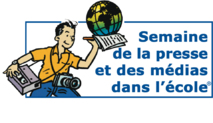 Semaine de la presse et des médias dans l'école®